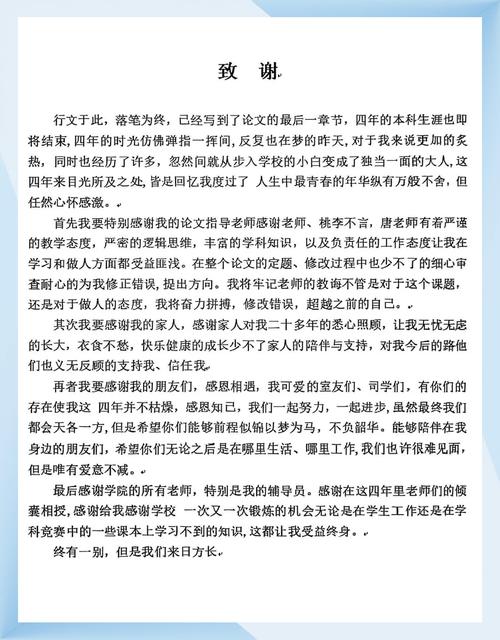 致 谢

行文于此，落笔为终，已经写到了论文的最后一章节，四年的本科生涯也即将结束，四年的时光仿佛弹指一挥间，反复也在梦的昨天，对于我来说更加的炙热，同时也经历了许多，忽然间就从步入学校的小白变成了独当一面的大人，这四年来目光所及之处，皆是回忆我度过了 人生中最青春的年华纵有万般不舍，但任然心怀感激。

首先我要特别感谢我的论文指导老师感谢老师、桃李不言，唐老师有着严谨的教学态度，严密的逻辑思维，丰富的学科知识，以及负责任的工作态度让我在学习和做人方面都受益匪浅。在整个论文的定题、修改过程中也少不了的细心审查耐心的为我修正错误，提出方向。我将牢记老师的教诲不管是对于这个课题，还是对于做人的态度，我将奋力拼搏，修改错误，超越之前的自己。

其次我要感谢我的家人，感谢家人对我二十多年的悉心照顾，让我无忧无虑的长大，衣食不愁，快乐健康的成长少不了家人的陪伴与支持，对我今后的路他们也义无反顾的支持我、信任我。

再者我要感谢我的朋友们，感恩相遇，我可爱的室友们、同学们，有你们的存在使我这 四年并不枯燥，感恩知己，我们一起努力，一起进步，虽然最终我们都会天各一方，但是希望你们能够前程似锦以梦为马，不负韶华。能够陪伴在我身边的朋友们，希望你们无论之后是在哪里生活、哪里工作，我们也许很难见面，但是唯有爱意不减。

最后感谢学院的所有老师，特别是我的辅导员。感谢在这四年里老师们的倾囊相授，感谢给我感谢学校 一次又一次锻炼的机会无论是在学生工作还是在学科竞赛中的一些课本上学习不到的知识，这都让我受益终身。

终有一别，但是我们来日方长。